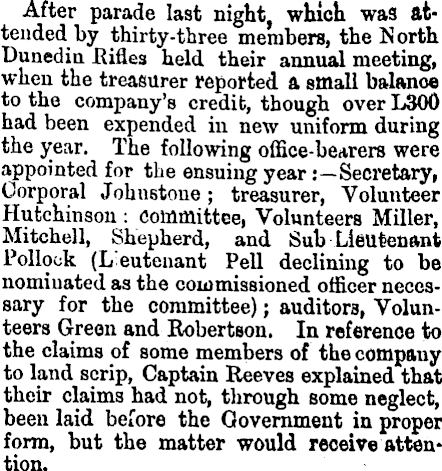 After parade last night, which was attended by thirty-three members, the North Dunedin Rifles held their annual meeting, when the treasurer reported a small balance to the company's credit, though over L300 had been expended in new uniform during the year. The following office-bearers were appointed for the ensuing year:—Secretary, Corporal Johnstone; treasurer, Volunteer Hutchinson: committee, Volunteers Miller, Mitchell, Shepherd, and Sub-Lieutenant Pollock (Lieutenant Pell declining to be nominated as the commissioned officer necessary for the committee); auditors, Volunteers Green and Robertson. In reference to the claims of some members of the company to land scrip, Captain Reeves explained that their claims had not, through some neglect, been laid before the Government in proper form, but the matter would receive attention.